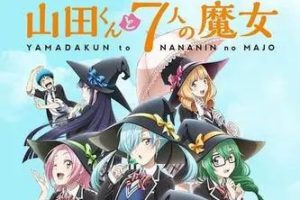 山田くんと7人の魔女
YAMADAKUN to NANANIN no MAJO